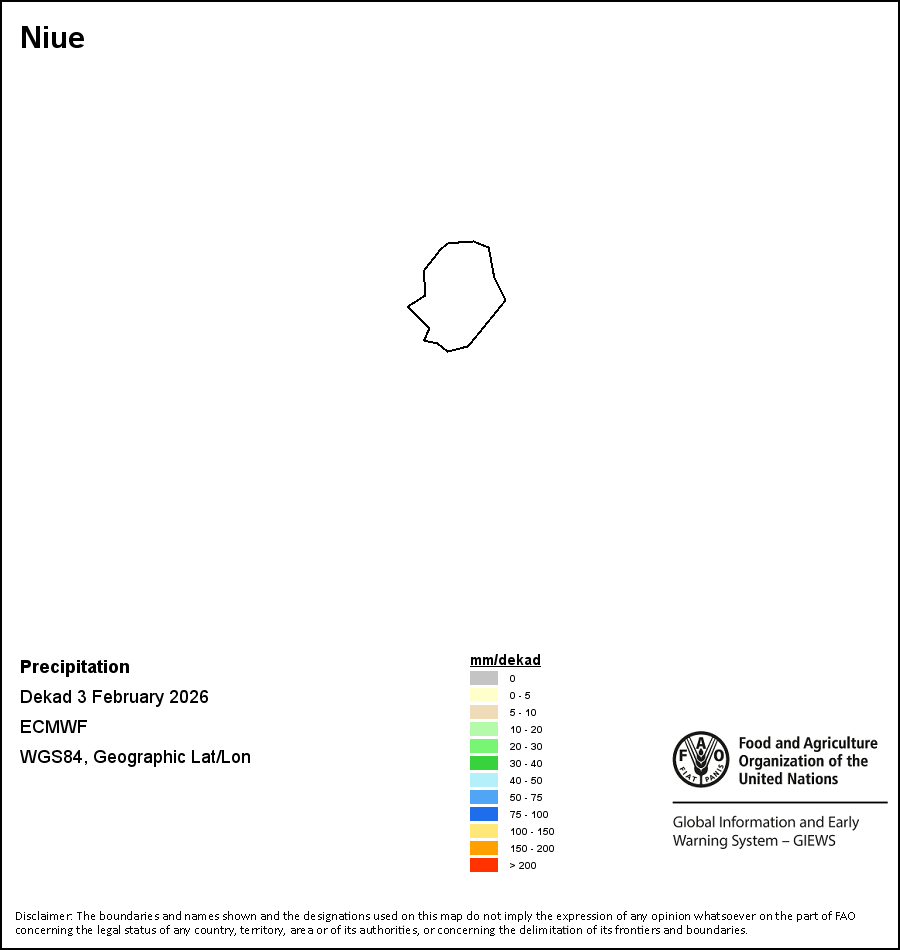 Niue

Precipitation

Dekad 3 February 2026

ECMWF

WGS84, Geographic Lat/Lon

mm/dekad

0
0 - 5
5 - 10
10 - 20
20 - 30
30 - 40
40 - 50
50 - 75
75 - 100
100 - 150
150 - 200
> 200

FAO FIAT PANIS

Food and Agriculture Organization of the United Nations

Global Information and Early Warning System – GIEWS

Disclaimer: The boundaries and names shown and the designations used on this map do not imply the expression of any opinion whatsoever on the part of FAO concerning the legal status of any country, territory, area or of its authorities, or concerning the delimitation of its frontiers and boundaries.